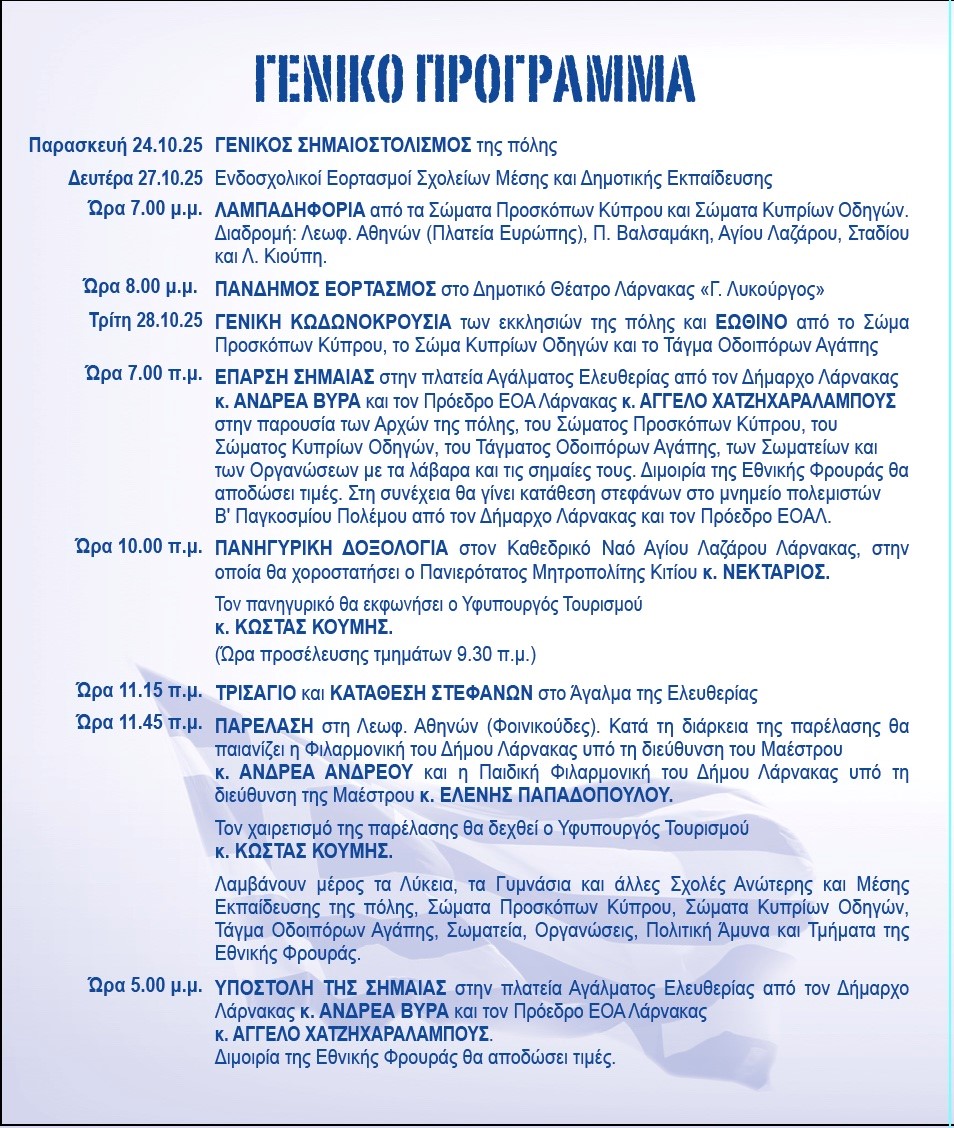 ΓΕΝΙΚΟ ΠΡΟΓΡΑΜΜΑ

Παρασκευή 24.10.25 ΓΕΝΙΚΟΣ ΣΗΜΑΙΟΣΤΟΛΙΣΜΟΣ της πόλης

Δευτέρα 27.10.25 Ενδοσχολικοί Εορτασμοί Σχολείων Μέσης και Δημοτικής Εκπαίδευσης

Ώρα 7.00 μ.μ. ΛΑΜΠΑΔΗΦΟΡΙΑ από τα Σώματα Προσκόπων Κύπρου και Σώματα Κυπρίων Οδηγών. Διαδρομή: Λεωφ. Αθηνών (Πλατεία Ευρώπης), Π. Βαλσαμάκη, Αγίου Λαζάρου, Σταδίου και Λ. Κιούπη.

Ώρα 8.00 μ.μ. ΠΑΝΔΗΜΟΣ ΕΟΡΤΑΣΜΟΣ στο Δημοτικό Θέατρο Λάρνακας «Γ. Λυκούργος»

Τρίτη 28.10.25 ΓΕΝΙΚΗ ΚΩΔΩΝΟΚΡΟΥΣΙΑ των εκκλησιών της πόλης και ΕΩΘΙΝΟ από το Σώμα Προσκόπων Κύπρου, το Σώμα Κυπρίων Οδηγών και το Τάγμα Οδοιπόρων Αγάπης

Ώρα 7.00 π.μ. ΕΠΑΡΣΗ ΣΗΜΑΙΑΣ στην πλατεία Αγάλματος Ελευθερίας από τον Δήμαρχο Λάρνακας κ. ΑΝΔΡΕΑ ΒΥΡΑ και τον Πρόεδρο ΕΟΑ Λάρνακας κ. ΑΓΓΕΛΟ ΧΑΤΖΗΧΑΡΑΛΑΜΠΟΥΣ στην παρουσία των Αρχών της πόλης, του Σώματος Προσκόπων Κύπρου, του Σώματος Κυπρίων Οδηγών, του Τάγματος Οδοιπόρων Αγάπης, των Σωματείων και των Οργανώσεων με τα λάβαρα και τις σημαίες τους. Διμοιρία της Εθνικής Φρουράς θα αποδώσει τιμές. Στη συνέχεια θα γίνει κατάθεση στεφάνων στο μνημείο πολεμιστών Β' Παγκοσμίου Πολέμου από τον Δήμαρχο Λάρνακας και τον Πρόεδρο ΕΟΑΛ.

Ώρα 10.00 π.μ. ΠΑΝΗΓΥΡΙΚΗ ΔΟΞΟΛΟΓΙΑ στον Καθεδρικό Ναό Αγίου Λαζάρου Λάρνακας, στην οποία θα χοροστατήσει ο Πανιερότατος Μητροπολίτης Κιτίου κ. ΝΕΚΤΑΡΙΟΣ.

Τον πανηγυρικό θα εκφωνήσει ο Υφυπουργός Τουρισμού κ. ΚΩΣΤΑΣ ΚΟΥΜΗΣ.
(Ώρα προσέλευσης τμημάτων 9.30 π.μ.)

Ώρα 11.15 π.μ. ΤΡΙΣΑΓΙΟ και ΚΑΤΑΘΕΣΗ ΣΤΕΦΑΝΩΝ στο Άγαλμα της Ελευθερίας

Ώρα 11.45 π.μ. ΠΑΡΕΛΑΣΗ στη Λεωφ. Αθηνών (Φοινικούδες). Κατά τη διάρκεια της παρέλασης θα παιανίζει η Φιλαρμονική του Δήμου Λάρνακας υπό τη διεύθυνση του Μαέστρου κ. ΑΝΔΡΕΑ ΑΝΔΡΕΟΥ και η Παιδική Φιλαρμονική του Δήμου Λάρνακας υπό τη διεύθυνση της Μαέστρου κ. ΕΛΕΝΗΣ ΠΑΠΑΔΟΠΟΥΛΟΥ.

Τον χαιρετισμό της παρέλασης θα δεχθεί ο Υφυπουργός Τουρισμού κ. ΚΩΣΤΑΣ ΚΟΥΜΗΣ.

Λαμβάνουν μέρος τα Λύκεια, τα Γυμνάσια και άλλες Σχολές Ανώτερης και Μέσης Εκπαίδευσης της πόλης, Σώματα Προσκόπων Κύπρου, Σώματα Κυπρίων Οδηγών, Τάγμα Οδοιπόρων Αγάπης, Σωματεία, Οργανώσεις, Πολιτική Άμυνα και Τμήματα της Εθνικής Φρουράς.

Ώρα 5.00 μ.μ. ΥΠΟΣΤΟΛΗ ΤΗΣ ΣΗΜΑΙΑΣ στην πλατεία Αγάλματος Ελευθερίας από τον Δήμαρχο Λάρνακας κ. ΑΝΔΡΕΑ ΒΥΡΑ και τον Πρόεδρο ΕΟΑ Λάρνακας κ. ΑΓΓΕΛΟ ΧΑΤΖΗΧΑΡΑΛΑΜΠΟΥΣ.
Διμοιρία της Εθνικής Φρουράς θα αποδώσει τιμές.